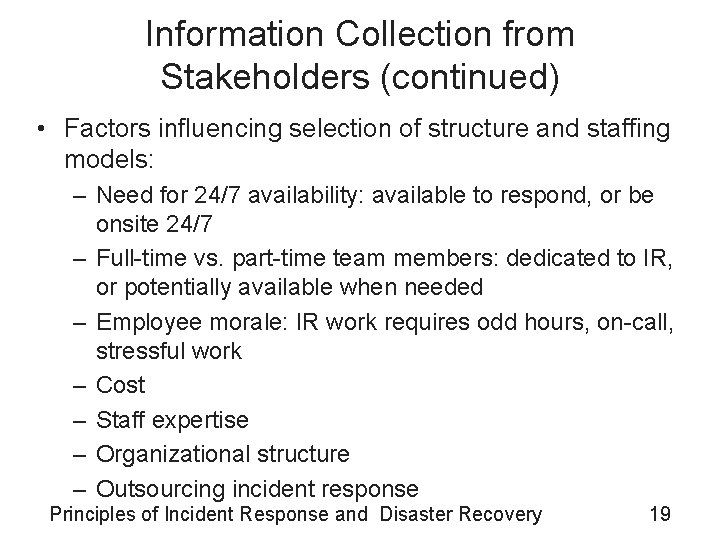 Information Collection from Stakeholders (continued)

• Factors influencing selection of structure and staffing models:
– Need for 24/7 availability: available to respond, or be onsite 24/7
– Full-time vs. part-time team members: dedicated to IR, or potentially available when needed
– Employee morale: IR work requires odd hours, on-call, stressful work
– Cost
– Staff expertise
– Organizational structure
– Outsourcing incident response

Principles of Incident Response and Disaster Recovery

19